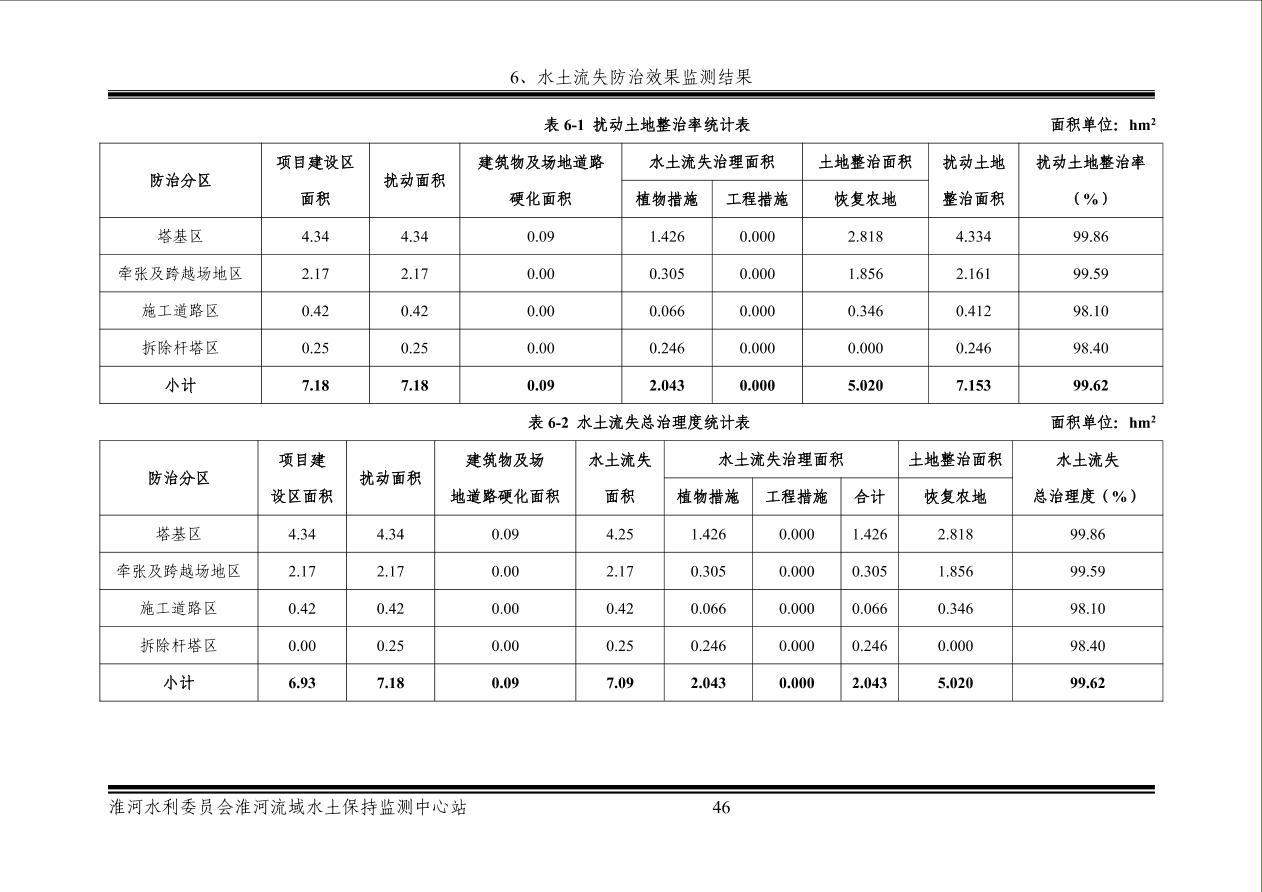 6、水土流失防治效果监测结果

表 6-1 扰动土地整治率统计表

面积单位：$hm^2$

| 防治分区 | 项目建设区面积 | 扰动面积 | 建筑物及场地道路硬化面积 | 水土流失治理面积 植物措施 | 水土流失治理面积 工程措施 | 土地整治面积 恢复农地 | 扰动土地整治面积 | 扰动土地整治率（%） |
|---|---|---|---|---|---|---|---|---|
| 塔基区 | 4.34 | 4.34 | 0.09 | 1.426 | 0.000 | 2.818 | 4.334 | 99.86 |
| 牵张及跨越场地区 | 2.17 | 2.17 | 0.00 | 0.305 | 0.000 | 1.856 | 2.161 | 99.59 |
| 施工道路区 | 0.42 | 0.42 | 0.00 | 0.066 | 0.000 | 0.346 | 0.412 | 98.10 |
| 拆除杆塔区 | 0.25 | 0.25 | 0.00 | 0.246 | 0.000 | 0.000 | 0.246 | 98.40 |
| 小计 | 7.18 | 7.18 | 0.09 | 2.043 | 0.000 | 5.020 | 7.153 | 99.62 |

表 6-2 水土流失总治理度统计表

面积单位：$hm^2$

| 防治分区 | 项目建设区面积 | 扰动面积 | 建筑物及场地道路硬化面积 | 水土流失面积 | 水土流失治理面积 植物措施 | 水土流失治理面积 工程措施 | 水土流失治理面积 合计 | 土地整治面积 恢复农地 | 水土流失总治理度（%） |
|---|---|---|---|---|---|---|---|---|---|
| 塔基区 | 4.34 | 4.34 | 0.09 | 4.25 | 1.426 | 0.000 | 1.426 | 2.818 | 99.86 |
| 牵张及跨越场地区 | 2.17 | 2.17 | 0.00 | 2.17 | 0.305 | 0.000 | 0.305 | 1.856 | 99.59 |
| 施工道路区 | 0.42 | 0.42 | 0.00 | 0.42 | 0.066 | 0.000 | 0.066 | 0.346 | 98.10 |
| 拆除杆塔区 | 0.00 | 0.25 | 0.00 | 0.25 | 0.246 | 0.000 | 0.246 | 0.000 | 98.40 |
| 小计 | 6.93 | 7.18 | 0.09 | 7.09 | 2.043 | 0.000 | 2.043 | 5.020 | 99.62 |

淮河水利委员会淮河流域水土保持监测中心站 46